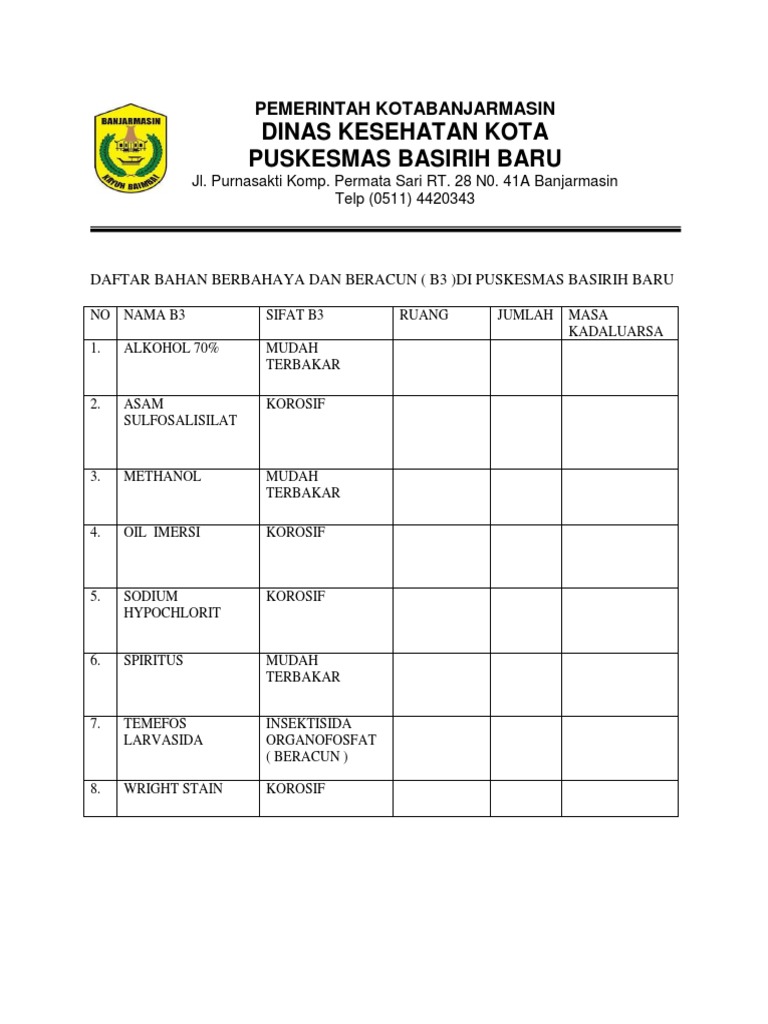 BANJARMASIN
KAYUH BAIMBAI

PEMERINTAH KOTABANJARMASIN
DINAS KESEHATAN KOTA
PUSKESMAS BASIRIH BARU
Jl. Purnasakti Komp. Permata Sari RT. 28 N0. 41A Banjarmasin
Telp (0511) 4420343

DAFTAR BAHAN BERBAHAYA DAN BERACUN ( B3 )DI PUSKESMAS BASIRIH BARU

| NO | NAMA B3 | SIFAT B3 | RUANG | JUMLAH | MASA KADALUARSA |
|---|---|---|---|---|---|
| 1. | ALKOHOL 70% | MUDAH TERBAKAR | | | |
| 2. | ASAM SULFOSALISILAT | KOROSIF | | | |
| 3. | METHANOL | MUDAH TERBAKAR | | | |
| 4. | OIL IMERSI | KOROSIF | | | |
| 5. | SODIUM HYPOCHLORIT | KOROSIF | | | |
| 6. | SPIRITUS | MUDAH TERBAKAR | | | |
| 7. | TEMEFOS LARVASIDA | INSEKTISIDA ORGANOFOSFAT ( BERACUN ) | | | |
| 8. | WRIGHT STAIN | KOROSIF | | | |